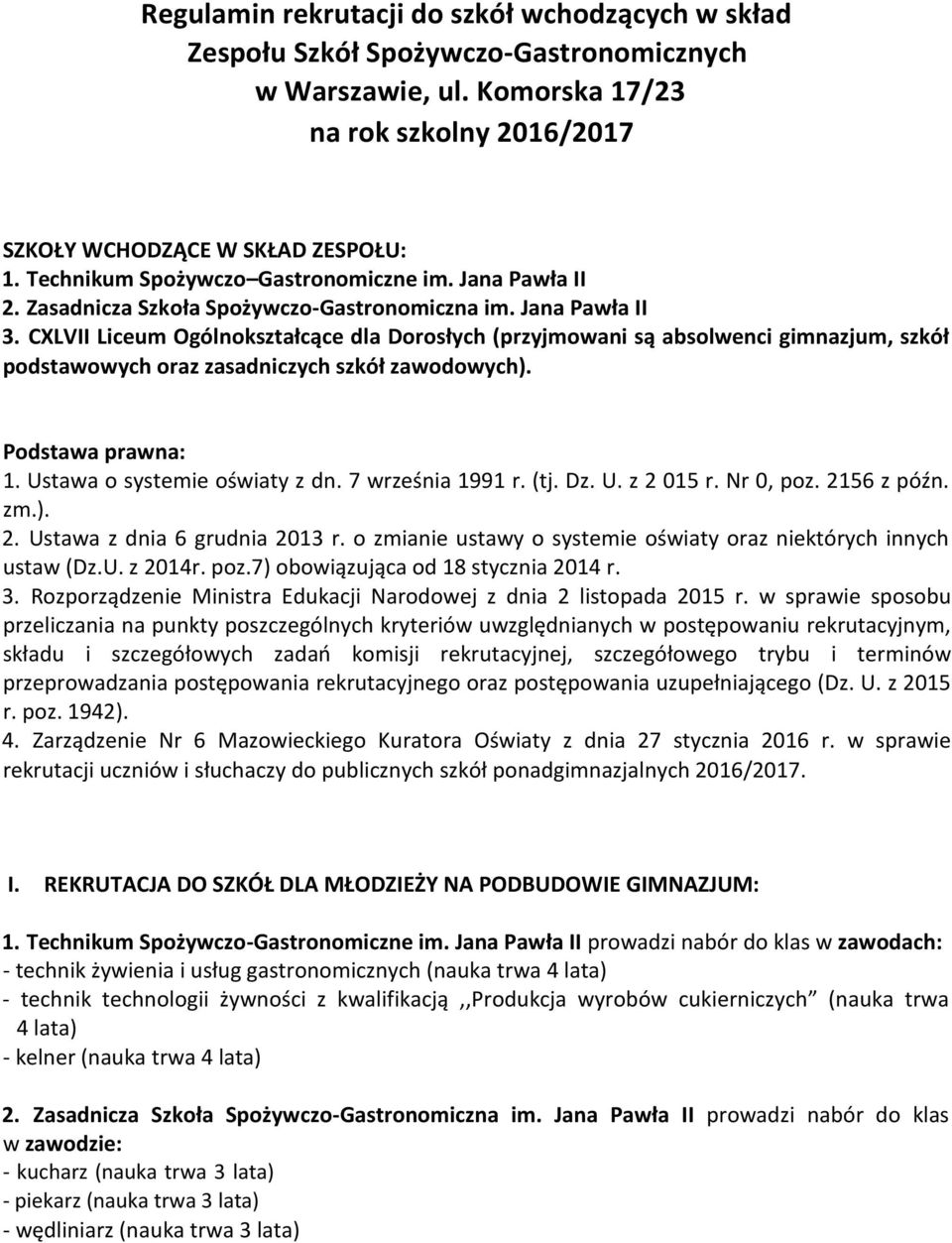 Regulamin rekrutacji do szkół wchodzących w skład Zespołu Szkół Spożywczo-Gastronomicznych w Warszawie, ul. Komorska 17/23 na rok szkolny 2016/2017

SZKOŁY WCHODZĄCE W SKŁAD ZESPOŁU:
1. Technikum Spożywczo–Gastronomiczne im. Jana Pawła II
2. Zasadnicza Szkoła Spożywczo-Gastronomiczna im. Jana Pawła II
3. CXLVII Liceum Ogólnokształcące dla Dorosłych (przyjmowani są absolwenci gimnazjum, szkół podstawowych oraz zasadniczych szkół zawodowych).

Podstawa prawna:
1. Ustawa o systemie oświaty z dn. 7 września 1991 r. (tj. Dz. U. z 2 015 r. Nr 0, poz. 2156 z późn. zm.).
2. Ustawa z dnia 6 grudnia 2013 r. o zmianie ustawy o systemie oświaty oraz niektórych innych ustaw (Dz.U. z 2014r. poz.7) obowiązująca od 18 stycznia 2014 r.
3. Rozporządzenie Ministra Edukacji Narodowej z dnia 2 listopada 2015 r. w sprawie sposobu przeliczania na punkty poszczególnych kryteriów uwzględnianych w postępowaniu rekrutacyjnym, składu i szczegółowych zadań komisji rekrutacyjnej, szczegółowego trybu i terminów przeprowadzania postępowania rekrutacyjnego oraz postępowania uzupełniającego (Dz. U. z 2015 r. poz. 1942).
4. Zarządzenie Nr 6 Mazowieckiego Kuratora Oświaty z dnia 27 stycznia 2016 r. w sprawie rekrutacji uczniów i słuchaczy do publicznych szkół ponadgimnazjalnych 2016/2017.

I. REKRUTACJA DO SZKÓŁ DLA MŁODZIEŻY NA PODBUDOWIE GIMNAZJUM:

1. Technikum Spożywczo-Gastronomiczne im. Jana Pawła II prowadzi nabór do klas w zawodach:
- technik żywienia i usług gastronomicznych (nauka trwa 4 lata)
- technik technologii żywności z kwalifikacją ,,Produkcja wyrobów cukierniczych” (nauka trwa 4 lata)
- kelner (nauka trwa 4 lata)

2. Zasadnicza Szkoła Spożywczo-Gastronomiczna im. Jana Pawła II prowadzi nabór do klas w zawodzie:
- kucharz (nauka trwa 3 lata)
- piekarz (nauka trwa 3 lata)
- wędliniarz (nauka trwa 3 lata)